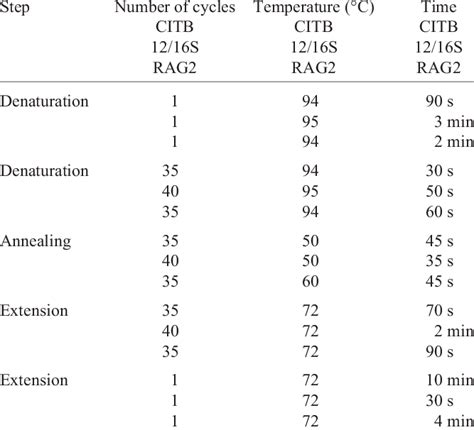 | Step | Number of cycles CITB 12/16S RAG2 | Temperature (°C) CITB 12/16S RAG2 | Time CITB 12/16S RAG2 |
|---|---|---|---|
| Denaturation | 1 | 94 | 90 s |
| | 1 | 95 | 3 min |
| | 1 | 94 | 2 min |
| Denaturation | 35 | 94 | 30 s |
| | 40 | 95 | 50 s |
| | 35 | 94 | 60 s |
| Annealing | 35 | 50 | 45 s |
| | 40 | 50 | 35 s |
| | 35 | 60 | 45 s |
| Extension | 35 | 72 | 70 s |
| | 40 | 72 | 2 min |
| | 35 | 72 | 90 s |
| Extension | 1 | 72 | 10 min |
| | 1 | 72 | 30 s |
| | 1 | 72 | 4 min |